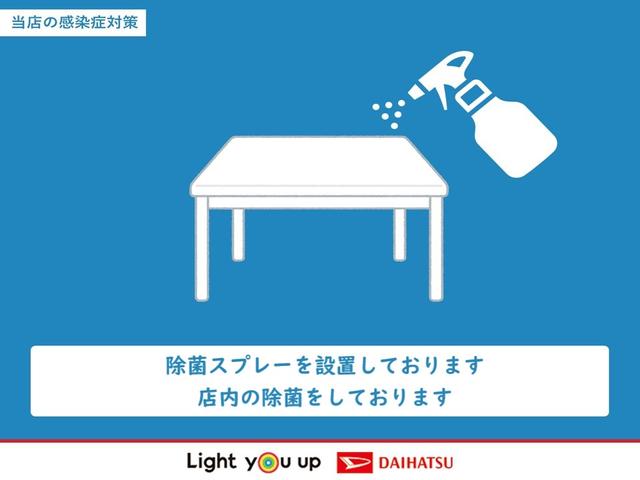 当店の感染症対策

除菌スプレーを設置しております
店内の除菌をしております

Light you up DAIHATSU